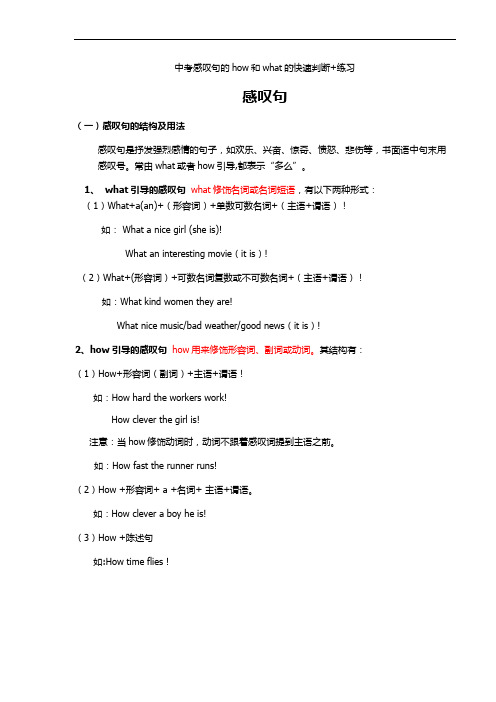 中考感叹句的 how 和 what 的快速判断+练习

感叹句

（一）感叹句的结构及用法

感叹句是抒发强烈感情的句子，如欢乐、兴奋、惊奇、愤怒、悲伤等，书面语中句末用感叹号。常由 what 或者 how 引导,都表示“多么”。

1、 what 引导的感叹句 what 修饰名词或名词短语，有以下两种形式：

（1）What+a(an)+（形容词）+单数可数名词+（主语+谓语）！

如： What a nice girl (she is)!

What an interesting movie（it is）!

（2）What+(形容词）+可数名词复数或不可数名词+（主语+谓语）！

如：What kind women they are!

What nice music/bad weather/good news（it is）!

2、how 引导的感叹句 how 用来修饰形容词、副词或动词。其结构有：

（1）How+形容词（副词）+主语+谓语！

如：How hard the workers work!

How clever the girl is!

注意：当 how 修饰动词时，动词不跟着感叹词提到主语之前。

如：How fast the runner runs!

（2）How +形容词+ a +名词+ 主语+谓语。

如：How clever a boy he is!

（3）How +陈述句

如:How time flies！